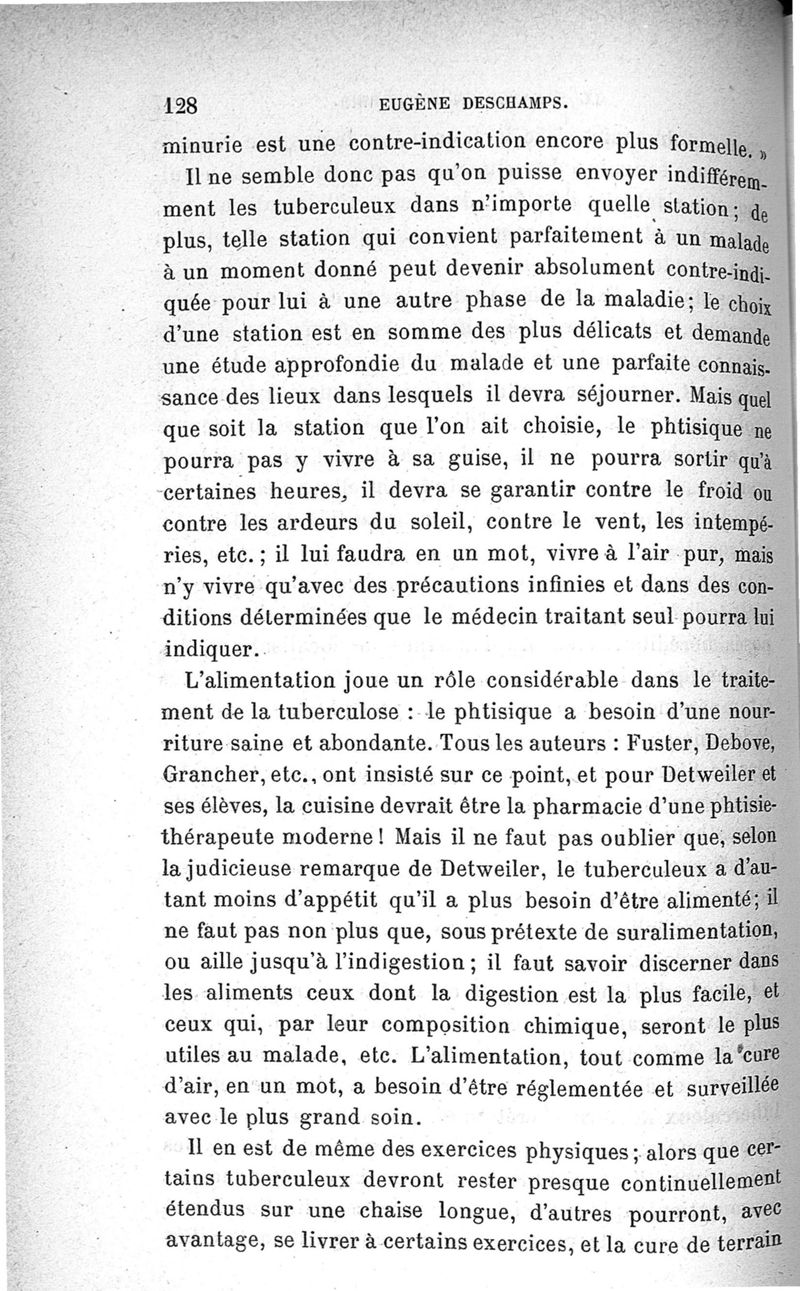 128 EUGÈNE DESCHAMPS.

minurie est une contre-indication encore plus formelle. »

Il ne semble donc pas qu'on puisse envoyer indifféremment les tuberculeux dans n'importe quelle station; de plus, telle station qui convient parfaitement à un malade à un moment donné peut devenir absolument contre-indiquée pour lui à une autre phase de la maladie; le choix d'une station est en somme des plus délicats et demande une étude approfondie du malade et une parfaite connaissance des lieux dans lesquels il devra séjourner. Mais quel que soit la station que l'on ait choisie, le phtisique ne pourra pas y vivre à sa guise, il ne pourra sortir qu'à certaines heures, il devra se garantir contre le froid ou contre les ardeurs du soleil, contre le vent, les intempéries, etc.; il lui faudra en un mot, vivre à l'air pur, mais n'y vivre qu'avec des précautions infinies et dans des conditions déterminées que le médecin traitant seul pourra lui indiquer.

L'alimentation joue un rôle considérable dans le traitement de la tuberculose : le phtisique a besoin d'une nourriture saine et abondante. Tous les auteurs : Fuster, Debove, Grancher, etc., ont insisté sur ce point, et pour Detweiler et ses élèves, la cuisine devrait être la pharmacie d'une phtisiethérapeute moderne! Mais il ne faut pas oublier que, selon la judicieuse remarque de Detweiler, le tuberculeux a d'autant moins d'appétit qu'il a plus besoin d'être alimenté; il ne faut pas non plus que, sous prétexte de suralimentation, ou aille jusqu'à l'indigestion; il faut savoir discerner dans les aliments ceux dont la digestion est la plus facile, et ceux qui, par leur composition chimique, seront le plus utiles au malade, etc. L'alimentation, tout comme la cure d'air, en un mot, a besoin d'être réglementée et surveillée avec le plus grand soin.

Il en est de même des exercices physiques; alors que certains tuberculeux devront rester presque continuellement étendus sur une chaise longue, d'autres pourront, avec avantage, se livrer à certains exercices, et la cure de terrain